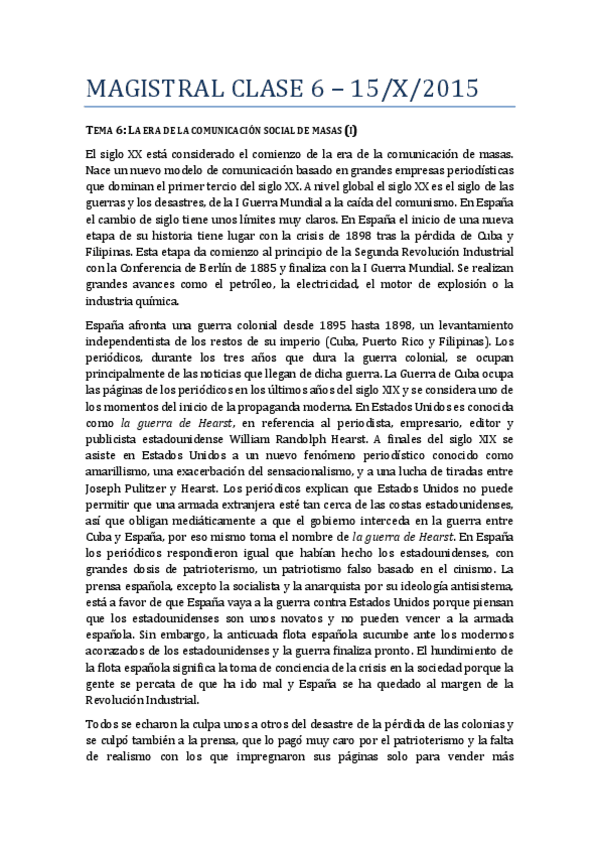 MAGISTRAL CLASE 6 – 15/X/2015

TEMA 6: LA ERA DE LA COMUNICACIÓN SOCIAL DE MASAS (I)

El siglo XX está considerado el comienzo de la era de la comunicación de masas. Nace un nuevo modelo de comunicación basado en grandes empresas periodísticas que dominan el primer tercio del siglo XX. A nivel global el siglo XX es el siglo de las guerras y los desastres, de la I Guerra Mundial a la caída del comunismo. En España el cambio de siglo tiene unos límites muy claros. En España el inicio de una nueva etapa de su historia tiene lugar con la crisis de 1898 tras la pérdida de Cuba y Filipinas. Esta etapa da comienzo al principio de la Segunda Revolución Industrial con la Conferencia de Berlín de 1885 y finaliza con la I Guerra Mundial. Se realizan grandes avances como el petróleo, la electricidad, el motor de explosión o la industria química.

España afronta una guerra colonial desde 1895 hasta 1898, un levantamiento independentista de los restos de su imperio (Cuba, Puerto Rico y Filipinas). Los periódicos, durante los tres años que dura la guerra colonial, se ocupan principalmente de las noticias que llegan de dicha guerra. La Guerra de Cuba ocupa las páginas de los periódicos en los últimos años del siglo XIX y se considera uno de los momentos del inicio de la propaganda moderna. En Estados Unidos es conocida como la guerra de Hearst, en referencia al periodista, empresario, editor y publicista estadounidense William Randolph Hearst. A finales del siglo XIX se asiste en Estados Unidos a un nuevo fenómeno periodístico conocido como amarillismo, una exacerbación del sensacionalismo, y a una lucha de tiradas entre Joseph Pulitzer y Hearst. Los periódicos explican que Estados Unidos no puede permitir que una armada extranjera esté tan cerca de las costas estadounidenses, así que obligan mediáticamente a que el gobierno interceda en la guerra entre Cuba y España, por eso mismo toma el nombre de la guerra de Hearst. En España los periódicos respondieron igual que habían hecho los estadounidenses, con grandes dosis de patrioterismo, un patriotismo falso basado en el cinismo. La prensa española, excepto la socialista y la anarquista por su ideología antisistema, está a favor de que España vaya a la guerra contra Estados Unidos porque piensan que los estadounidenses son unos novatos y no pueden vencer a la armada española. Sin embargo, la anticuada flota española sucumbe ante los modernos acorazados de los estadounidenses y la guerra finaliza pronto. El hundimiento de la flota española significa la toma de conciencia de la crisis en la sociedad porque la gente se percata de que ha ido mal y España se ha quedado al margen de la Revolución Industrial.

Todos se echaron la culpa unos a otros del desastre de la pérdida de las colonias y se culpó también a la prensa, que lo pagó muy caro por el patrioterismo y la falta de realismo con los que impregnaron sus páginas solo para vender más